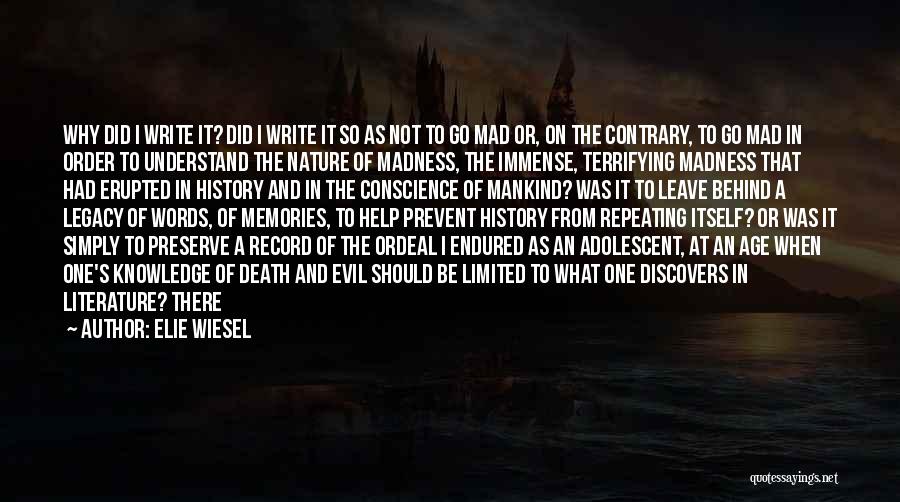 WHY DID I WRITE IT? DID I WRITE IT SO AS NOT TO GO MAD OR, ON THE CONTRARY, TO GO MAD IN ORDER TO UNDERSTAND THE NATURE OF MADNESS, THE IMMENSE, TERRIFYING MADNESS THAT HAD ERUPTED IN HISTORY AND IN THE CONSCIENCE OF MANKIND? WAS IT TO LEAVE BEHIND A LEGACY OF WORDS, OF MEMORIES, TO HELP PREVENT HISTORY FROM REPEATING ITSELF? OR WAS IT SIMPLY TO PRESERVE A RECORD OF THE ORDEAL I ENDURED AS AN ADOLESCENT, AT AN AGE WHEN ONE'S KNOWLEDGE OF DEATH AND EVIL SHOULD BE LIMITED TO WHAT ONE DISCOVERS IN LITERATURE? THERE

— AUTHOR: ELIE WIESEL

quotessayings.net